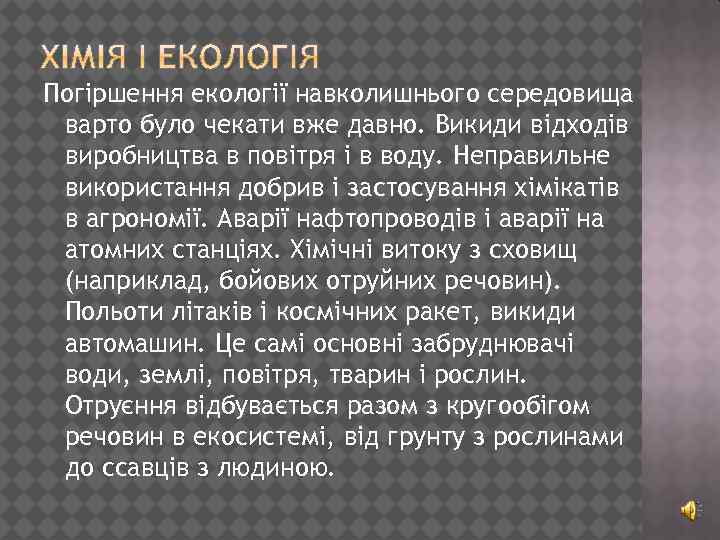 ХІМІЯ І ЕКОЛОГІЯ

Погіршення екології навколишнього середовища варто було чекати вже давно. Викиди відходів виробництва в повітря і в воду. Неправильне використання добрив і застосування хімікатів в агрономії. Аварії нафтопроводів і аварії на атомних станціях. Хімічні витоку з сховищ (наприклад, бойових отруйних речовин). Польоти літаків і космічних ракет, викиди автомашин. Це самі основні забруднювачі води, землі, повітря, тварин і рослин. Отруєння відбувається разом з кругообігом речовин в екосистемі, від грунту з рослинами до ссавців з людиною.